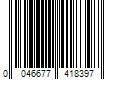 0 046677 418397